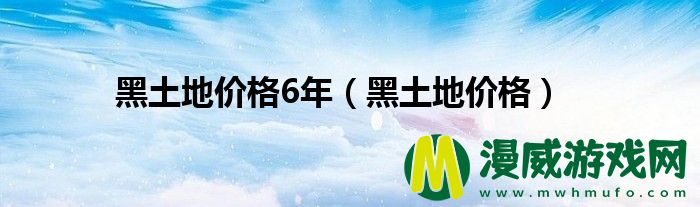 黑土地价格6年（黑土地价格）

M 漫威游戏网
www.mwhmufo.com